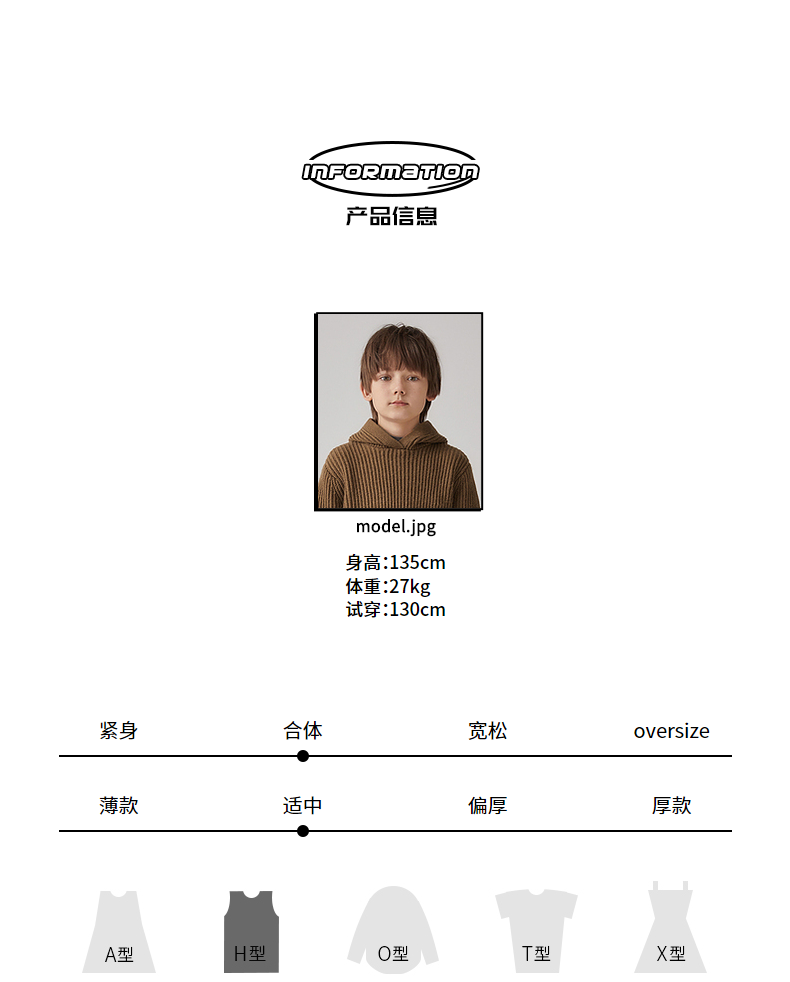 INFORMATION
产品信息

model.jpg

身高:135cm
体重:27kg
试穿:130cm

紧身 合体 宽松 oversize

薄款 适中 偏厚 厚款

A型 H型 O型 T型 X型